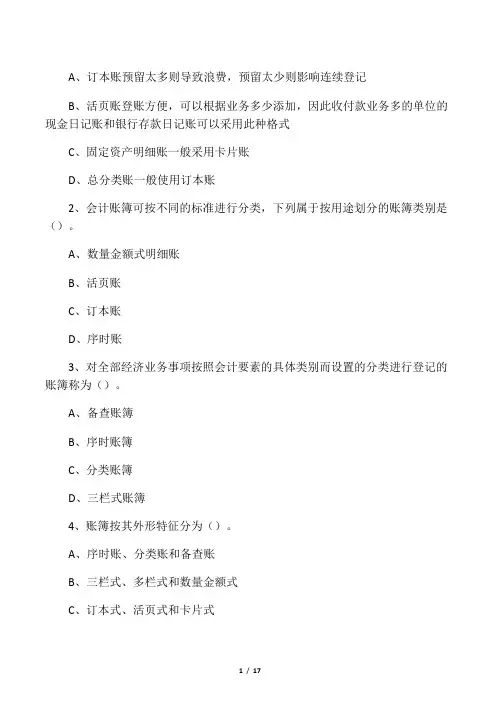 A、订本账预留太多则导致浪费，预留太少则影响连续登记

B、活页账登账方便，可以根据业务多少添加，因此收付款业务多的单位的现金日记账和银行存款日记账可以采用此种格式

C、固定资产明细账一般采用卡片账

D、总分类账一般使用订本账

2、会计账簿可按不同的标准进行分类，下列属于按用途划分的账簿类别是（）。

A、数量金额式明细账

B、活页账

C、订本账

D、序时账

3、对全部经济业务事项按照会计要素的具体类别而设置的分类进行登记的账簿称为（）。

A、备查账簿

B、序时账簿

C、分类账簿

D、三栏式账簿

4、账簿按其外形特征分为（）。

A、序时账、分类账和备查账

B、三栏式、多栏式和数量金额式

C、订本式、活页式和卡片式

1 / 17